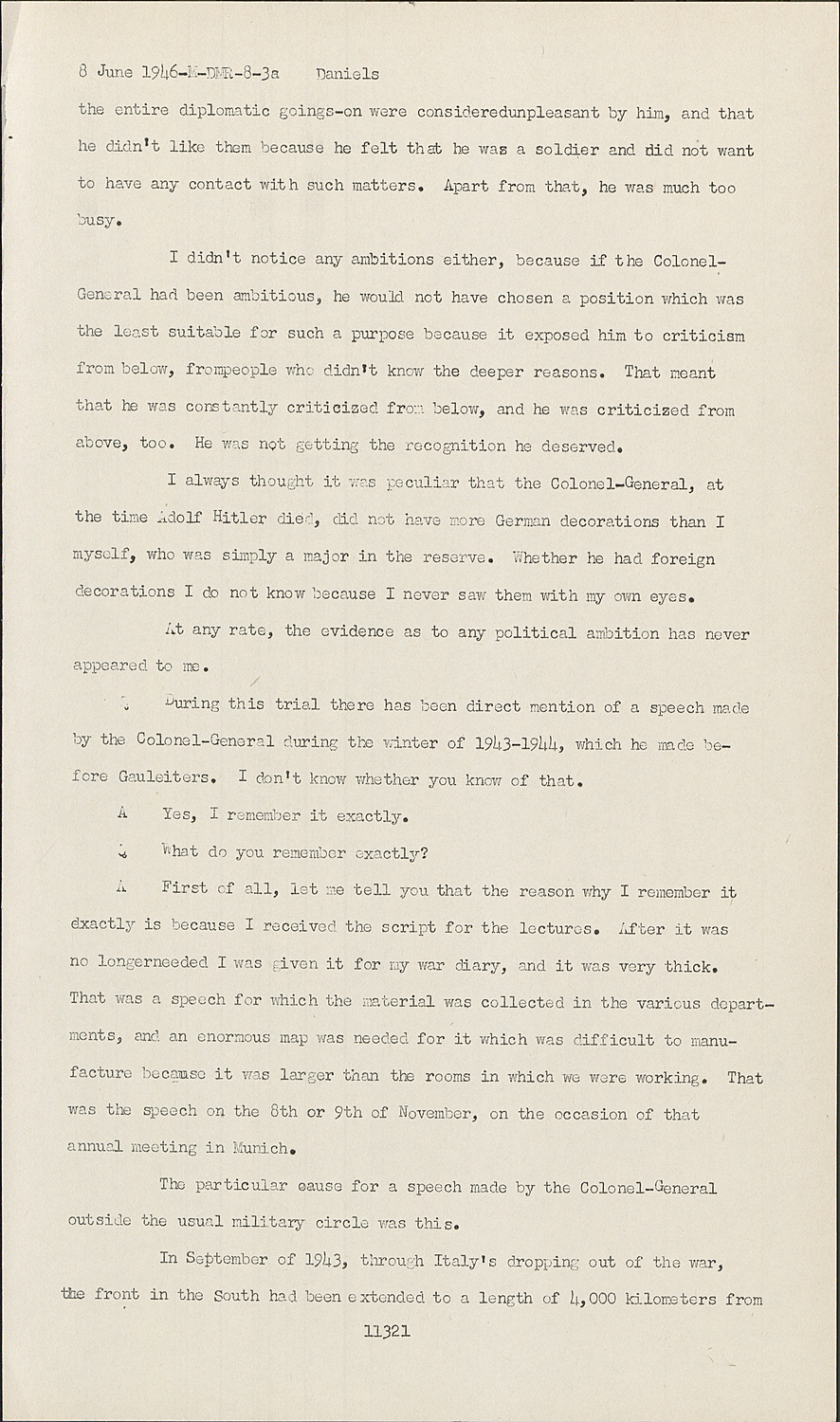 8 June 1946-M-DMR-8-3a Daniels

the entire diplomatic goings-on were consideredunpleasant by him, and that he didn't like them because he felt that he was a soldier and did not want to have any contact with such matters. Apart from that, he was much too busy.

I didn't notice any ambitions either, because if the Colonel-General had been ambitious, he would not have chosen a position which was the least suitable for such a purpose because it exposed him to criticism from below, frompeople who didn't know the deeper reasons. That meant that he was constantly criticized from below, and he was criticized from above, too. He was not getting the recognition he deserved.

I always thought it was peculiar that the Colonel-General, at the time Adolf Hitler died, did not have more German decorations than I myself, who was simply a major in the reserve. Whether he had foreign decorations I do not know because I never saw them with my own eyes.

At any rate, the evidence as to any political ambition has never appeared to me.

Q During this trial there has been direct mention of a speech made by the Colonel-General during the winter of 1943-1944, which he made before Gauleiters. I don't know whether you know of that.

A Yes, I remember it exactly.

Q What do you remember exactly?

A First of all, let me tell you that the reason why I remember it exactly is because I received the script for the lectures. After it was no longerneeded I was given it for my war diary, and it was very thick. That was a speech for which the material was collected in the various departments, and an enormous map was needed for it which was difficult to manufacture because it was larger than the rooms in which we were working. That was the speech on the 8th or 9th of November, on the occasion of that annual meeting in Munich.

The particular cause for a speech made by the Colonel-General outside the usual military circle was this.

In September of 1943, through Italy's dropping out of the war, the front in the South had been extended to a length of 4,000 kilometers from

11321